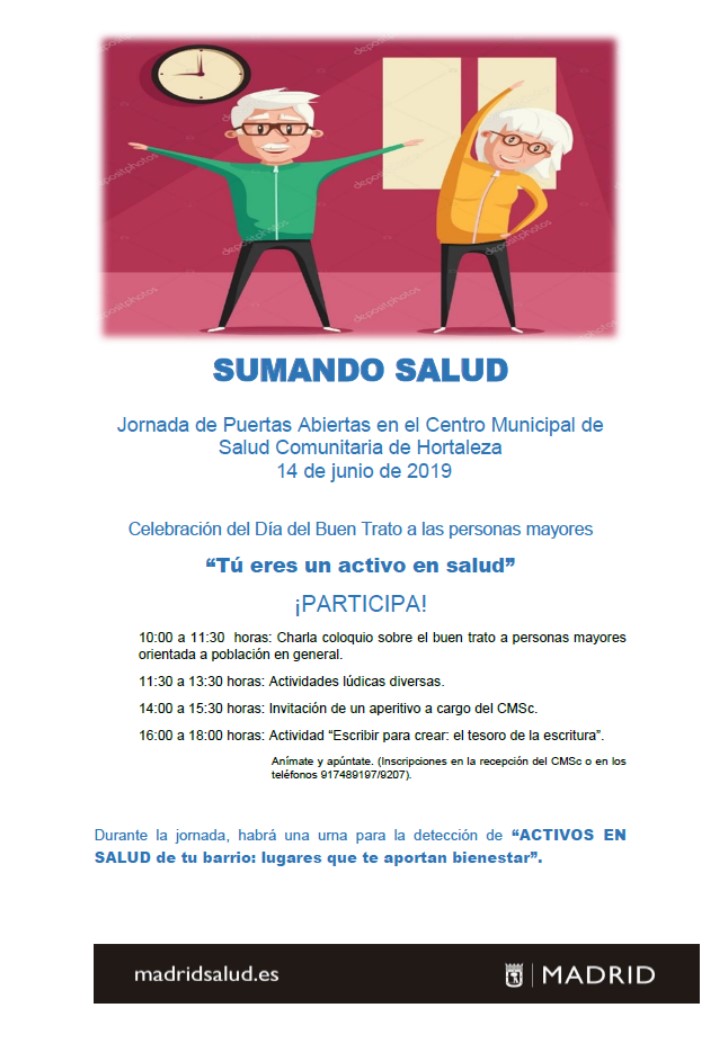 depositphotos

SUMANDO SALUD

Jornada de Puertas Abiertas en el Centro Municipal de Salud Comunitaria de Hortaleza
14 de junio de 2019

Celebración del Día del Buen Trato a las personas mayores

“Tú eres un activo en salud”

¡PARTICIPA!

10:00 a 11:30 horas: Charla coloquio sobre el buen trato a personas mayores orientada a población en general.

11:30 a 13:30 horas: Actividades lúdicas diversas.

14:00 a 15:30 horas: Invitación de un aperitivo a cargo del CMSc.

16:00 a 18:00 horas: Actividad “Escribir para crear: el tesoro de la escritura”.

Anímate y apúntate. (Inscripciones en la recepción del CMSc o en los teléfonos 917489197/9207).

Durante la jornada, habrá una urna para la detección de “ACTIVOS EN SALUD de tu barrio: lugares que te aportan bienestar”.

madridsalud.es

MADRID